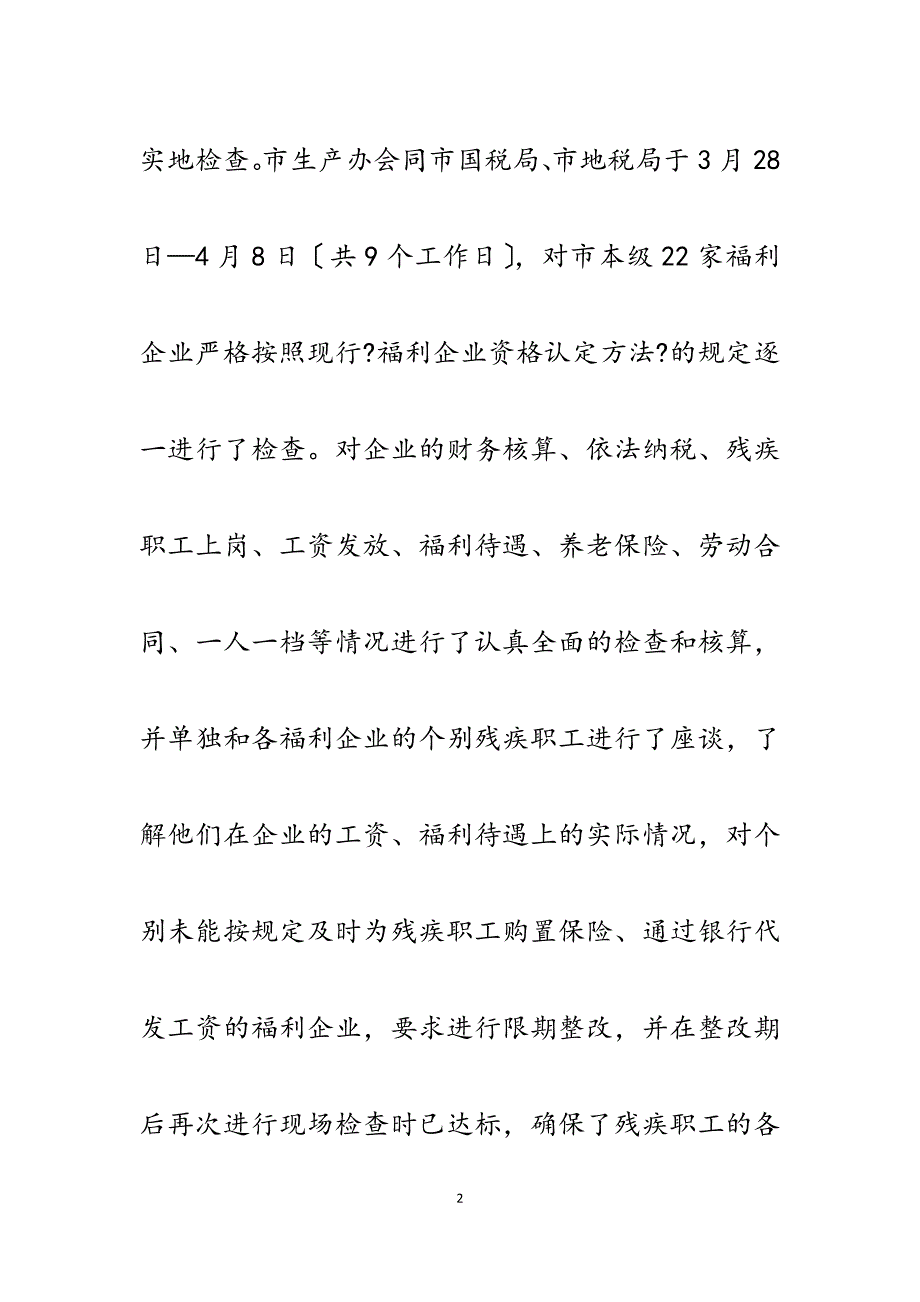 实地检查。市生产办会同市国税局、市地税局于3月28日—4月8日〔共9个工作日〕，对市本级22家福利企业严格按照现行?福利企业资格认定方法?的规定逐一进行了检查。对企业的财务核算、依法纳税、残疾职工上岗、工资发放、福利待遇、养老保险、劳动合同、一人一档等情况进行了认真全面的检查和核算，并单独和各福利企业的个别残疾职工进行了座谈，了解他们在企业的工资、福利待遇上的实际情况，对个别未能按规定及时为残疾职工购置保险、通过银行代发工资的福利企业，要求进行限期整改，并在整改期后再次进行现场检查时已达标，确保了残疾职工的各

2